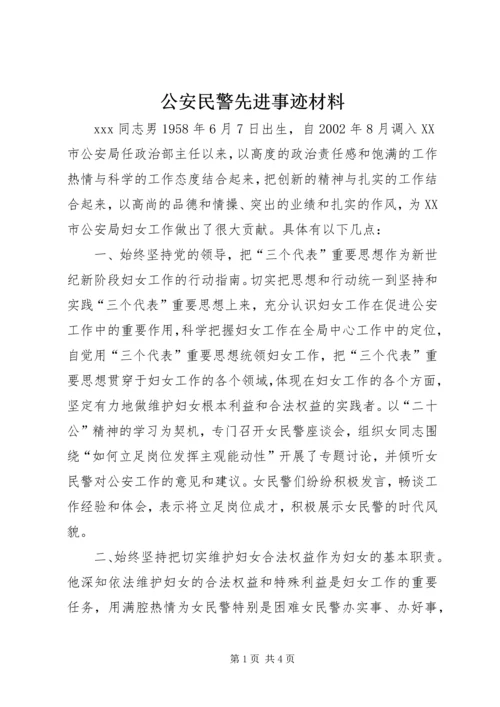 公安民警先进事迹材料

xxx 同志男 1958 年 6 月 7 日出生，自 2002 年 8 月调入 XX 市公安局任政治部主任以来，以高度的政治责任感和饱满的工作热情与科学的工作态度结合起来，把创新的精神与扎实的工作结合起来，以高尚的品德和情操、突出的业绩和扎实的作风，为 XX 市公安局妇女工作做出了很大贡献。具体有以下几点：

一、始终坚持党的领导，把“三个代表”重要思想作为新世纪新阶段妇女工作的行动指南。切实把思想和行动统一到坚持和实践“三个代表”重要思想上来，充分认识妇女工作在促进公安工作中的重要作用，科学把握妇女工作在全局中心工作中的定位，自觉用“三个代表”重要思想统领妇女工作，把“三个代表”重要思想贯穿于妇女工作的各个领域，体现在妇女工作的各个方面，坚定有力地做维护妇女根本利益和合法权益的实践者。以“二十公”精神的学习为契机，专门召开女民警座谈会，组织女同志围绕“如何立足岗位发挥主观能动性”开展了专题讨论，并倾听女民警对公安工作的意见和建议。女民警们纷纷积极发言，畅谈工作经验和体会，表示将立足岗位成才，积极展示女民警的时代风貌。

二、始终坚持把切实维护妇女合法权益作为妇女的基本职责。他深知依法维护妇女的合法权益和特殊利益是妇女工作的重要任务，用满腔热情为女民警特别是困难女民警办实事、办好事，

第 1 页 共 4 页